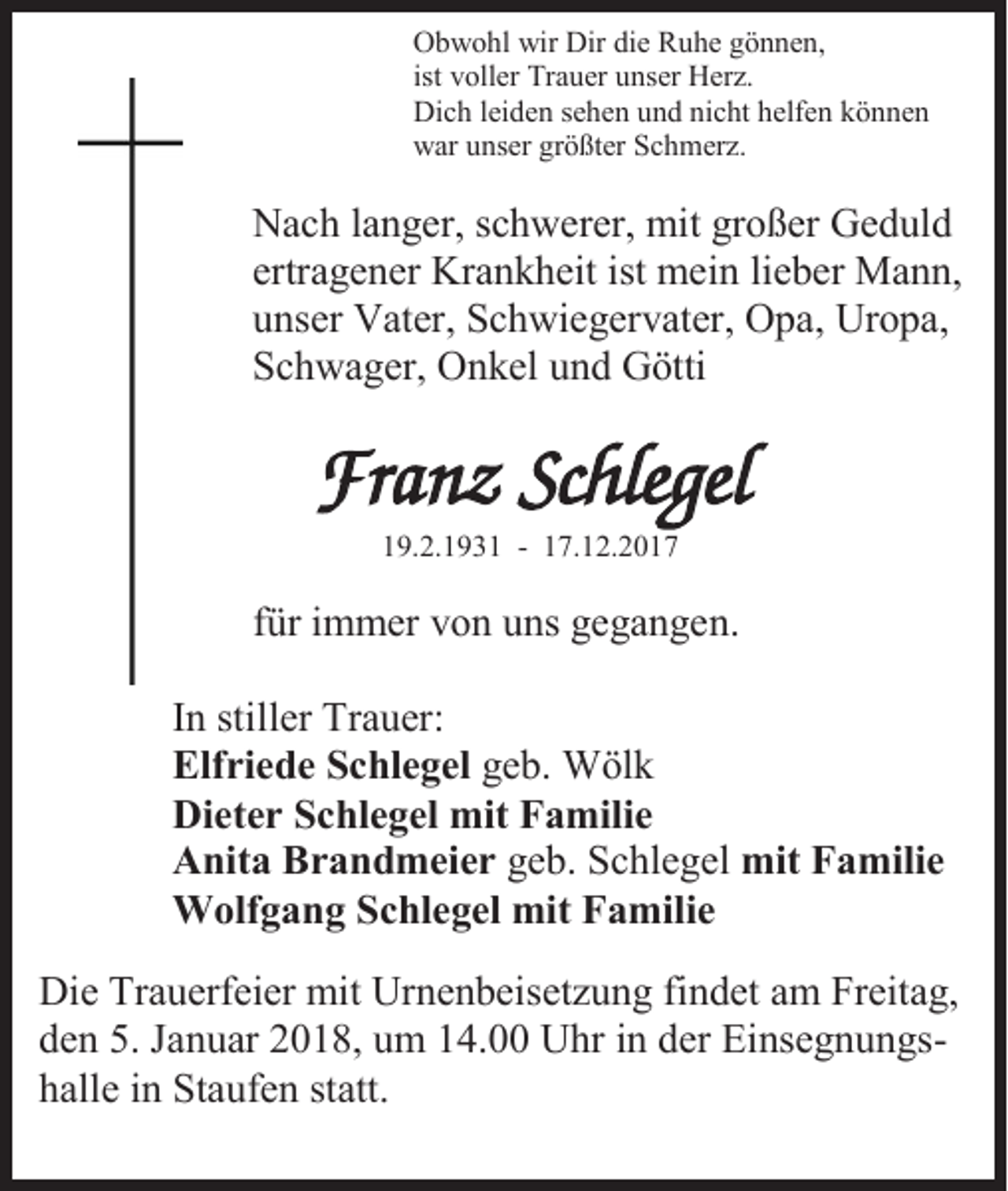 Obwohl wir Dir die Ruhe gönnen,
ist voller Trauer unser Herz.
Dich leiden sehen und nicht helfen können
war unser größter Schmerz.

Nach langer, schwerer, mit großer Geduld ertragener Krankheit ist mein lieber Mann, unser Vater, Schwiegervater, Opa, Uropa, Schwager, Onkel und Götti

Franz Schlegel

19.2.1931 - 17.12.2017

für immer von uns gegangen.

In stiller Trauer:
Elfriede Schlegel geb. Wölk
Dieter Schlegel mit Familie
Anita Brandmeier geb. Schlegel mit Familie
Wolfgang Schlegel mit Familie

Die Trauerfeier mit Urnenbeisetzung findet am Freitag, den 5. Januar 2018, um 14.00 Uhr in der Einsegnungshalle in Staufen statt.